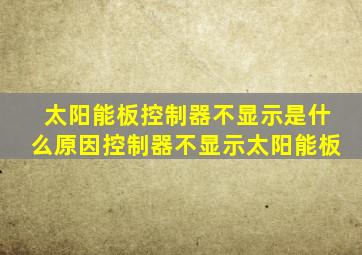 太阳能板控制器不显示是什么原因控制器不显示太阳能板